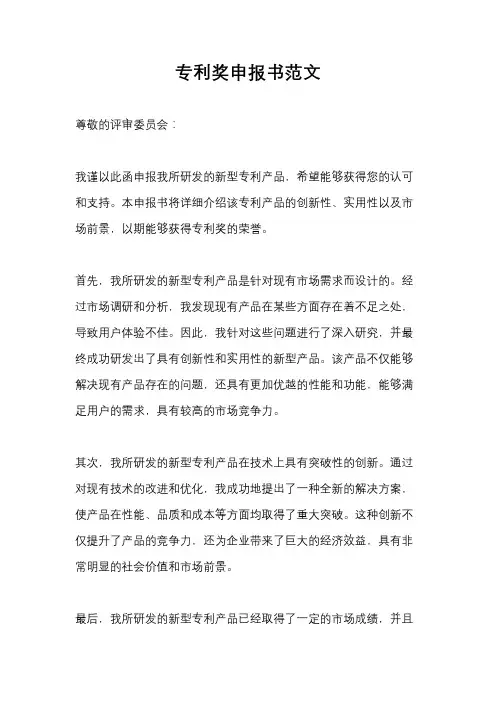 专利奖申报书范文

尊敬的评审委员会：

我谨以此函申报我所研发的新型专利产品，希望能够获得您的认可和支持。本申报书将详细介绍该专利产品的创新性、实用性以及市场前景，以期能够获得专利奖的荣誉。

首先，我所研发的新型专利产品是针对现有市场需求而设计的。经过市场调研和分析，我发现现有产品在某些方面存在着不足之处，导致用户体验不佳。因此，我针对这些问题进行了深入研究，并最终成功研发出了具有创新性和实用性的新型产品。该产品不仅能够解决现有产品存在的问题，还具有更加优越的性能和功能，能够满足用户的需求，具有较高的市场竞争力。

其次，我所研发的新型专利产品在技术上具有突破性的创新。通过对现有技术的改进和优化，我成功地提出了一种全新的解决方案，使产品在性能、品质和成本等方面均取得了重大突破。这种创新不仅提升了产品的竞争力，还为企业带来了巨大的经济效益，具有非常明显的社会价值和市场前景。

最后，我所研发的新型专利产品已经取得了一定的市场成绩，并且